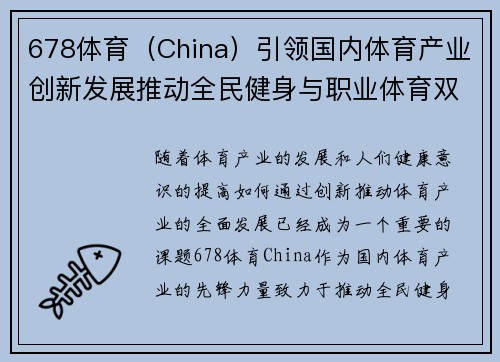 678体育（China）引领国内体育产业创新发展推动全民健身与职业体育双

随着体育产业的发展和人们健康意识的提高如何通过创新推动体育产业的全面发展已经成为一个重要的课题678体育China作为国内体育产业的先锋力量致力于推动全民健身